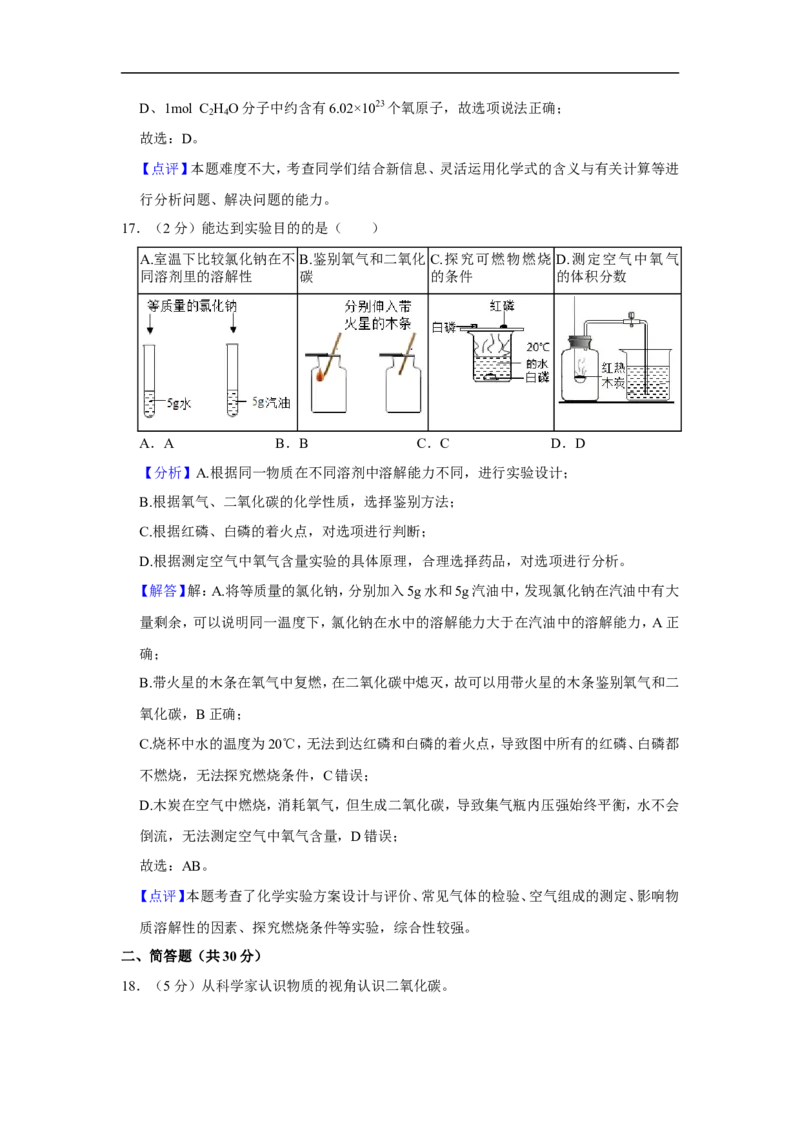 D、1mol $C_2H_4O$ 分子中约含有 $6.02\times10^{23}$ 个氧原子，故选项说法正确；

故选：D。

【点评】本题难度不大，考查同学们结合新信息、灵活运用化学式的含义与有关计算等进行分析问题、解决问题的能力。

17．（2 分）能达到实验目的的是（　　）

| A.室温下比较氯化钠在不同溶剂里的溶解性 | B.鉴别氧气和二氧化碳 | C.探究可燃物燃烧的条件 | D.测定空气中氧气的体积分数 |
|---|---|---|---|
| 等质量的氯化钠 5g水 5g汽油 | 分别伸入带火星的木条 | 红磷 白磷 20℃的水 白磷 | 红热木炭 |

A．A　　B．B　　C．C　　D．D

【分析】A.根据同一物质在不同溶剂中溶解能力不同，进行实验设计；

B.根据氧气、二氧化碳的化学性质，选择鉴别方法；

C.根据红磷、白磷的着火点，对选项进行判断；

D.根据测定空气中氧气含量实验的具体原理，合理选择药品，对选项进行分析。

【解答】解：A.将等质量的氯化钠，分别加入 5g 水和 5g 汽油中，发现氯化钠在汽油中有大量剩余，可以说明同一温度下，氯化钠在水中的溶解能力大于在汽油中的溶解能力，A 正确；

B.带火星的木条在氧气中复燃，在二氧化碳中熄灭，故可以用带火星的木条鉴别氧气和二氧化碳，B 正确；

C.烧杯中水的温度为 20℃，无法到达红磷和白磷的着火点，导致图中所有的红磷、白磷都不燃烧，无法探究燃烧条件，C 错误；

D.木炭在空气中燃烧，消耗氧气，但生成二氧化碳，导致集气瓶内压强始终平衡，水不会倒流，无法测定空气中氧气含量，D 错误；

故选：AB。

【点评】本题考查了化学实验方案设计与评价、常见气体的检验、空气组成的测定、影响物质溶解性的因素、探究燃烧条件等实验，综合性较强。

二、简答题（共 30 分）

18．（5 分）从科学家认识物质的视角认识二氧化碳。